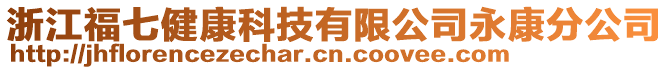 浙江福七健康科技有限公司永康分公司
http://jhflorencezechar.cn.coovee.com